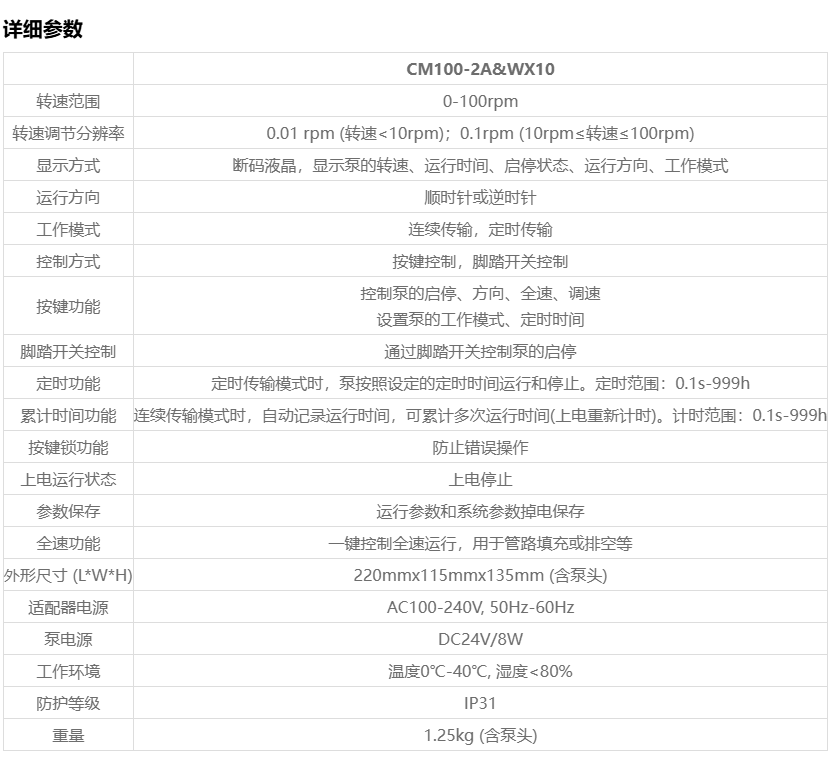 详细参数

|  | CM100-2A&WX10 |
|---|---|
| 转速范围 | 0-100rpm |
| 转速调节分辨率 | 0.01 rpm (转速<10rpm)；0.1rpm (10rpm≤转速≤100rpm) |
| 显示方式 | 断码液晶，显示泵的转速、运行时间、启停状态、运行方向、工作模式 |
| 运行方向 | 顺时针或逆时针 |
| 工作模式 | 连续传输，定时传输 |
| 控制方式 | 按键控制，脚踏开关控制 |
| 按键功能 | 控制泵的启停、方向、全速、调速 设置泵的工作模式、定时时间 |
| 脚踏开关控制 | 通过脚踏开关控制泵的启停 |
| 定时功能 | 定时传输模式时，泵按照设定的定时时间运行和停止。定时范围：0.1s-999h |
| 累计时间功能 | 连续传输模式时，自动记录运行时间，可累计多次运行时间(上电重新计时)。计时范围：0.1s-999h |
| 按键锁功能 | 防止错误操作 |
| 上电运行状态 | 上电停止 |
| 参数保存 | 运行参数和系统参数掉电保存 |
| 全速功能 | 一键控制全速运行，用于管路填充或排空等 |
| 外形尺寸 (L*W*H) | 220mmx115mmx135mm (含泵头) |
| 适配器电源 | AC100-240V, 50Hz-60Hz |
| 泵电源 | DC24V/8W |
| 工作环境 | 温度0℃-40℃, 湿度<80% |
| 防护等级 | IP31 |
| 重量 | 1.25kg (含泵头) |